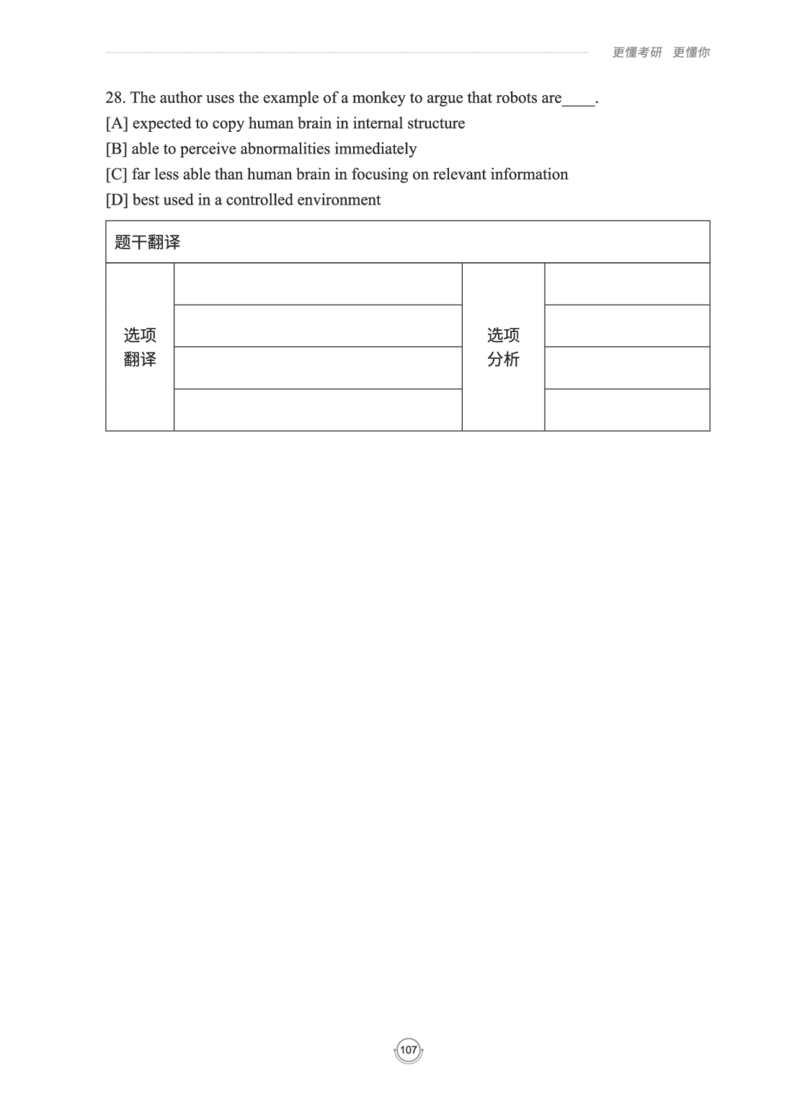 更懂考研 更懂你

28. The author uses the example of a monkey to argue that robots are____.
[A] expected to copy human brain in internal structure
[B] able to perceive abnormalities immediately
[C] far less able than human brain in focusing on relevant information
[D] best used in a controlled environment

| 题干翻译 | | | |
|---|---|---|---|
| 选项翻译 | | 选项分析 | |
| | | | |
| | | | |
| | | | |

107